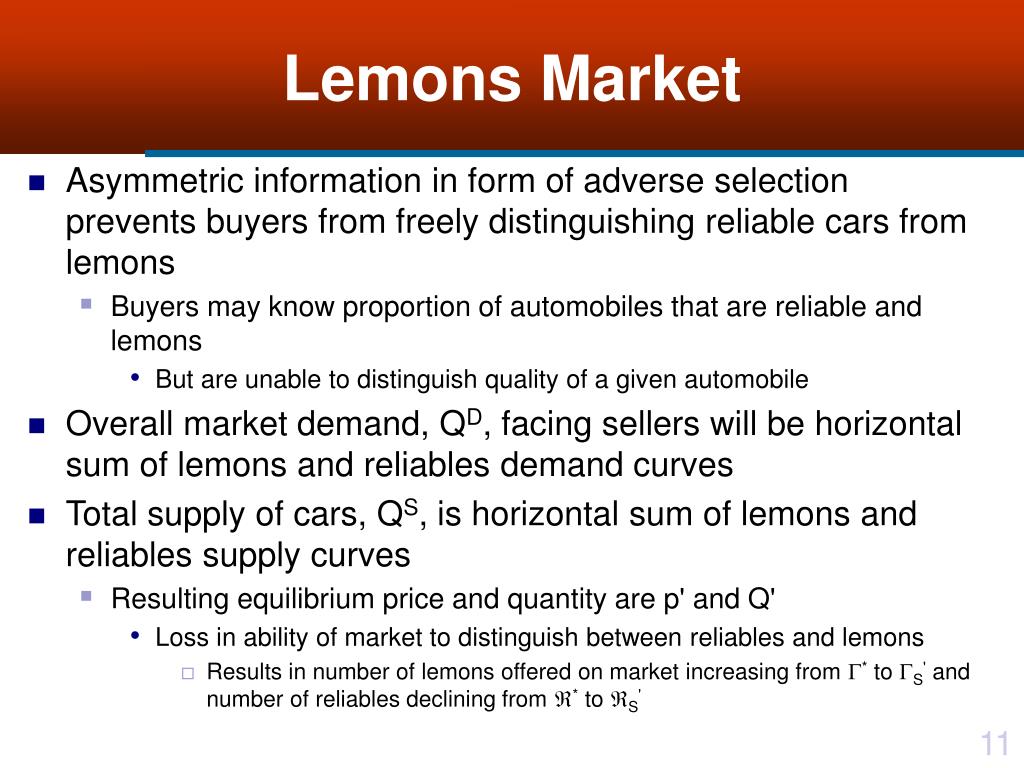 Lemons Market

Asymmetric information in form of adverse selection prevents buyers from freely distinguishing reliable cars from lemons

Buyers may know proportion of automobiles that are reliable and lemons

But are unable to distinguish quality of a given automobile

Overall market demand, $Q^D$, facing sellers will be horizontal sum of lemons and reliables demand curves

Total supply of cars, $Q^S$, is horizontal sum of lemons and reliables supply curves

Resulting equilibrium price and quantity are p' and Q'

Loss in ability of market to distinguish between reliables and lemons

Results in number of lemons offered on market increasing from $\Gamma^*$ to $\Gamma_S'$ and number of reliables declining from $\Re^*$ to $\Re_S'$

11